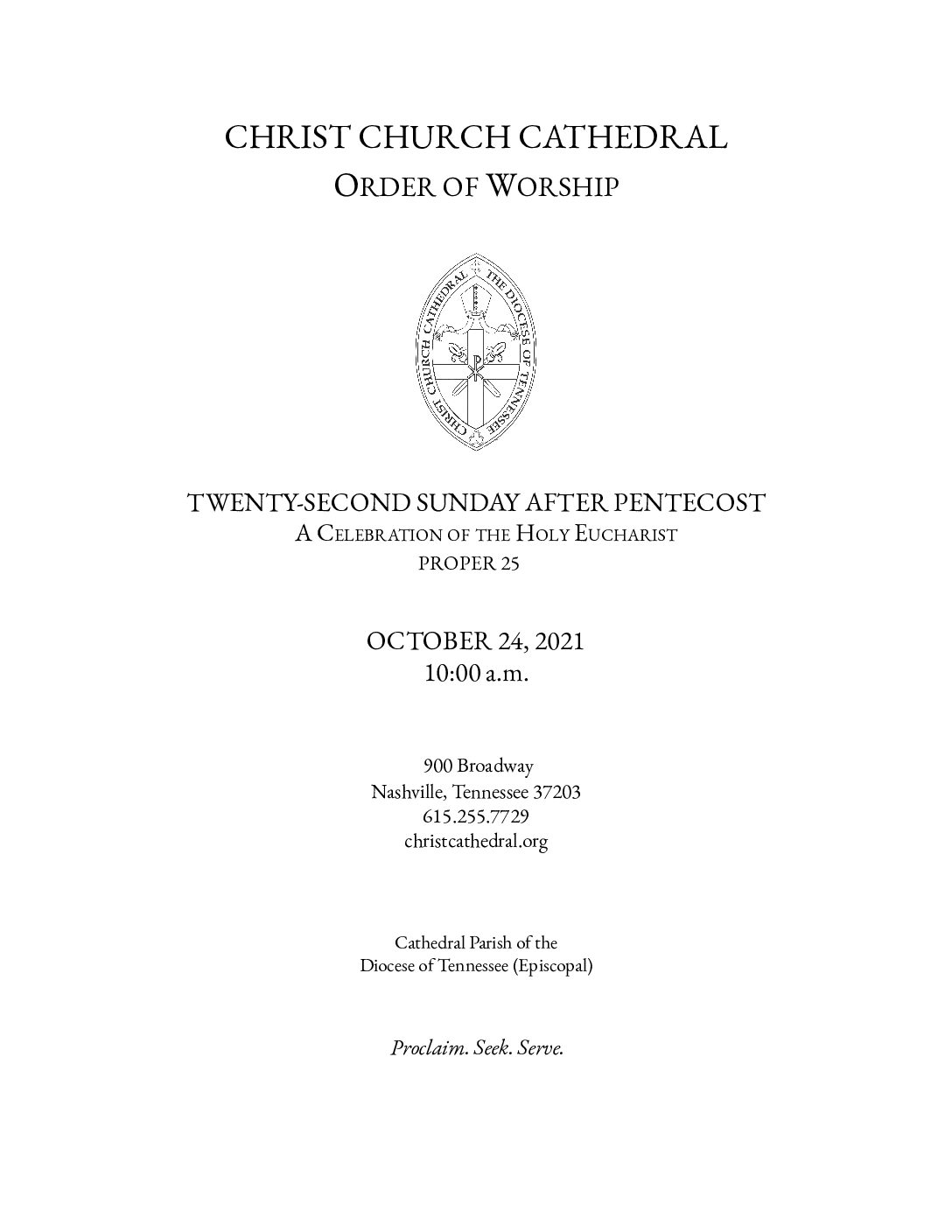 CHRIST CHURCH CATHEDRAL
ORDER OF WORSHIP

CHRIST CHURCH CATHEDRAL THE DIOCESE OF TENNESSEE

TWENTY-SECOND SUNDAY AFTER PENTECOST
A CELEBRATION OF THE HOLY EUCHARIST
PROPER 25

OCTOBER 24, 2021
10:00 a.m.

900 Broadway
Nashville, Tennessee 37203
615.255.7729
christcathedral.org

Cathedral Parish of the
Diocese of Tennessee (Episcopal)

Proclaim. Seek. Serve.